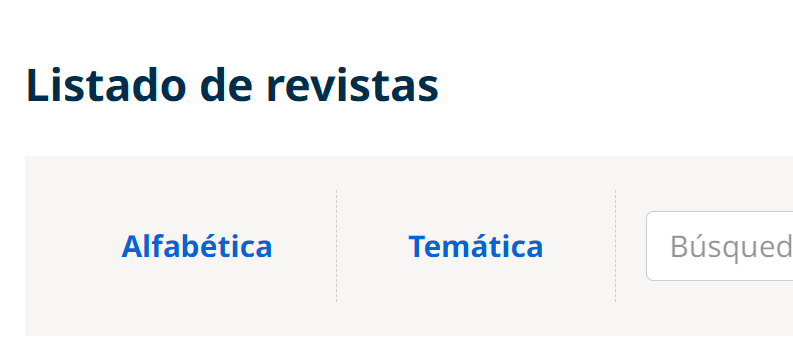 Listado de revistas

Alfabética

Temática

Búsqued